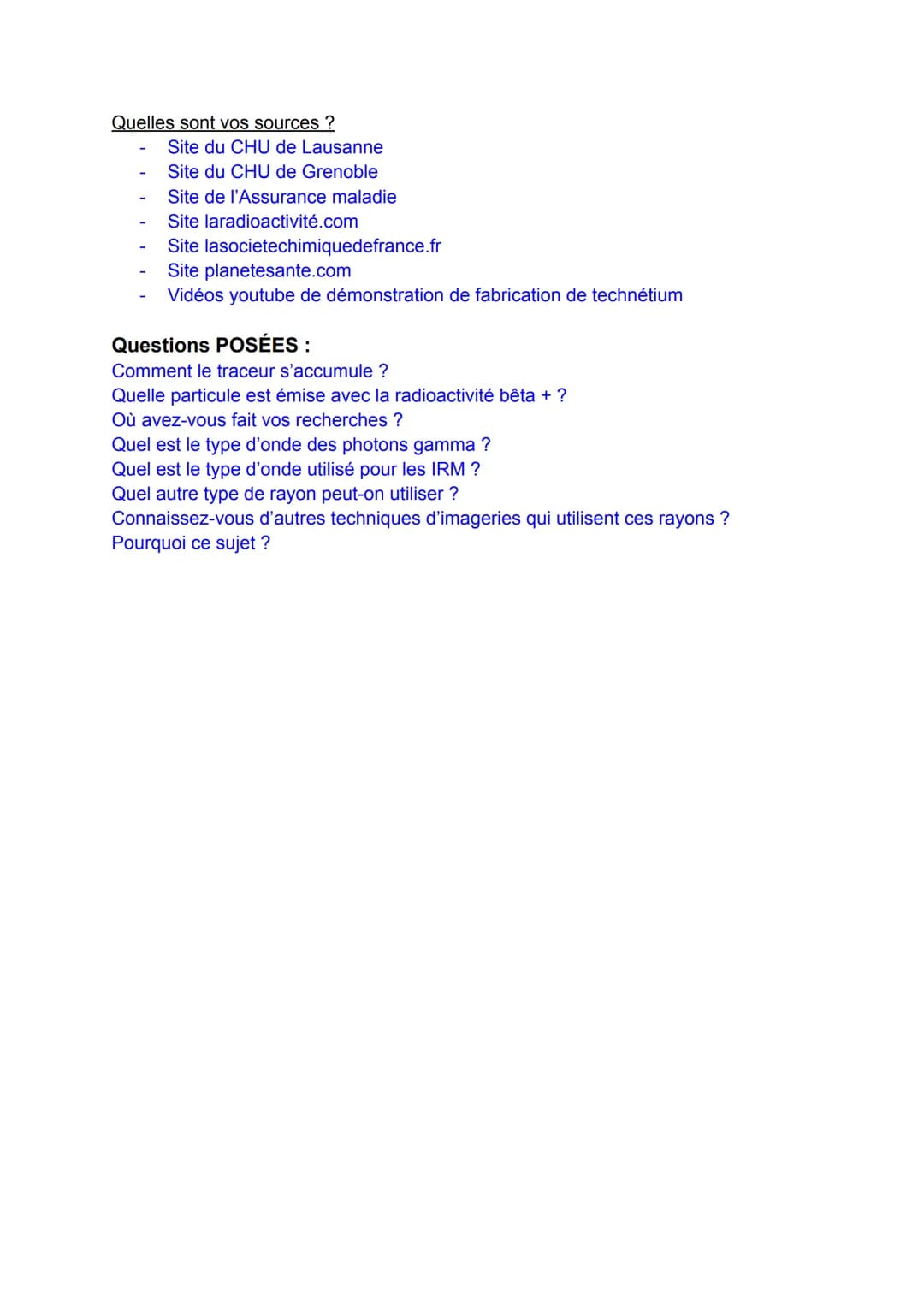 Quelles sont vos sources ?
- Site du CHU de Lausanne
- Site du CHU de Grenoble
- Site de l'Assurance maladie
- Site laradioactivité.com
- Site lasocietechimiquedefrance.fr
- Site planetesante.com
- Vidéos youtube de démonstration de fabrication de technétium

Questions POSÉES :
Comment le traceur s'accumule ?
Quelle particule est émise avec la radioactivité bêta + ?
Où avez-vous fait vos recherches ?
Quel est le type d'onde des photons gamma ?
Quel est le type d'onde utilisé pour les IRM ?
Quel autre type de rayon peut-on utiliser ?
Connaissez-vous d'autres techniques d'imageries qui utilisent ces rayons ?
Pourquoi ce sujet ?